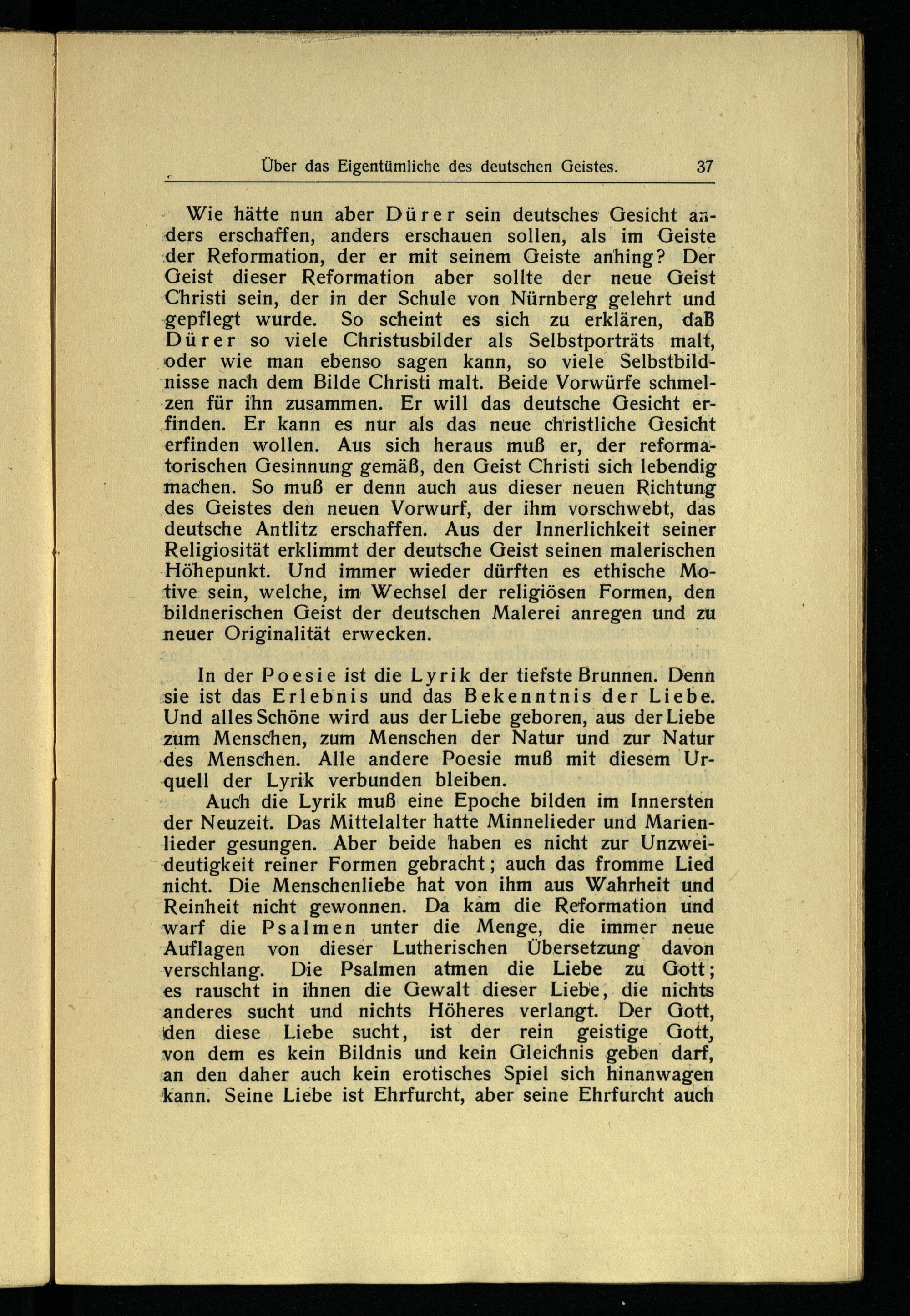 Über das Eigentümliche des deutschen Geistes. 37

Wie hätte nun aber Dürer sein deutsches Gesicht anders erschaffen, anders erschauen sollen, als im Geiste der Reformation, der er mit seinem Geiste anhing? Der Geist dieser Reformation aber sollte der neue Geist Christi sein, der in der Schule von Nürnberg gelehrt und gepflegt wurde. So scheint es sich zu erklären, daß Dürer so viele Christusbilder als Selbstporträts malt, oder wie man ebenso sagen kann, so viele Selbstbildnisse nach dem Bilde Christi malt. Beide Vorwürfe schmelzen für ihn zusammen. Er will das deutsche Gesicht erfinden. Er kann es nur als das neue christliche Gesicht erfinden wollen. Aus sich heraus muß er, der reformatorischen Gesinnung gemäß, den Geist Christi sich lebendig machen. So muß er denn auch aus dieser neuen Richtung des Geistes den neuen Vorwurf, der ihm vorschwebt, das deutsche Antlitz erschaffen. Aus der Innerlichkeit seiner Religiosität erklimmt der deutsche Geist seinen malerischen Höhepunkt. Und immer wieder dürften es ethische Motive sein, welche, im Wechsel der religiösen Formen, den bildnerischen Geist der deutschen Malerei anregen und zu neuer Originalität erwecken.

In der Poesie ist die Lyrik der tiefste Brunnen. Denn sie ist das Erlebnis und das Bekenntnis der Liebe. Und alles Schöne wird aus der Liebe geboren, aus der Liebe zum Menschen, zum Menschen der Natur und zur Natur des Menschen. Alle andere Poesie muß mit diesem Urquell der Lyrik verbunden bleiben.

Auch die Lyrik muß eine Epoche bilden im Innersten der Neuzeit. Das Mittelalter hatte Minnelieder und Marienlieder gesungen. Aber beide haben es nicht zur Unzweideutigkeit reiner Formen gebracht; auch das fromme Lied nicht. Die Menschenliebe hat von ihm aus Wahrheit und Reinheit nicht gewonnen. Da kam die Reformation und warf die Psalmen unter die Menge, die immer neue Auflagen von dieser Lutherischen Übersetzung davon verschlang. Die Psalmen atmen die Liebe zu Gott; es rauscht in ihnen die Gewalt dieser Liebe, die nichts anderes sucht und nichts Höheres verlangt. Der Gott, den diese Liebe sucht, ist der rein geistige Gott, von dem es kein Bildnis und kein Gleichnis geben darf, an den daher auch kein erotisches Spiel sich hinanwagen kann. Seine Liebe ist Ehrfurcht, aber seine Ehrfurcht auch